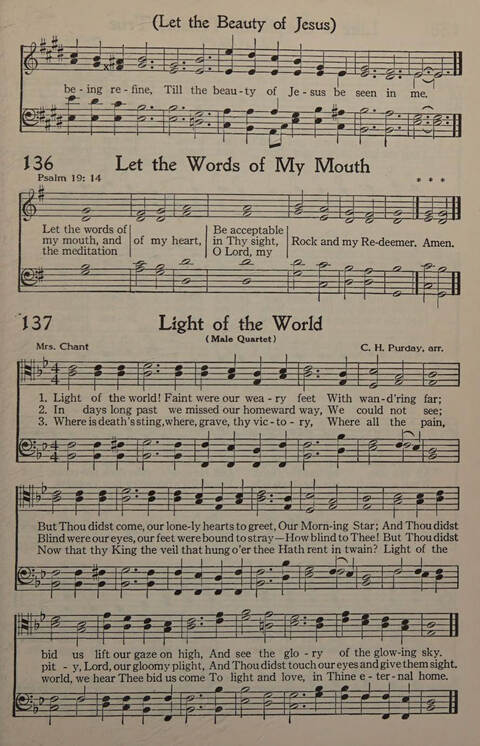 (Let the Beauty of Jesus)

be - ing re - fine, Till the beau - ty of Je - sus be seen in me.

136 Let the Words of My Mouth

Psalm 19: 14

Let the words of my mouth, and the meditation | of my heart, | Be acceptable in Thy sight, O Lord, my | Rock and my Re-deemer. Amen.

137 Light of the World

(Male Quartet)

Mrs. Chant

C. H. Purday, arr.

1. Light of the world! Faint were our wea - ry feet With wan-d'ring far;
2. In days long past we missed our homeward way, We could not see;
3. Where is death's sting, where, grave, thy vic - to - ry, Where all the pain,

But Thou didst come, our lone-ly hearts to greet, Our Morn-ing Star; And Thou didst
Blind were our eyes, our feet were bound to stray—How blind to Thee! But Thou didst
Now that thy King the veil that hung o'er thee Hath rent in twain? Light of the

bid us lift our gaze on high, And see the glo - ry of the glow-ing sky.
pit - y, Lord, our gloomy plight, And Thou didst touch our eyes and give them sight.
world, we hear Thee bid us come To light and love, in Thine e - ter - nal home.